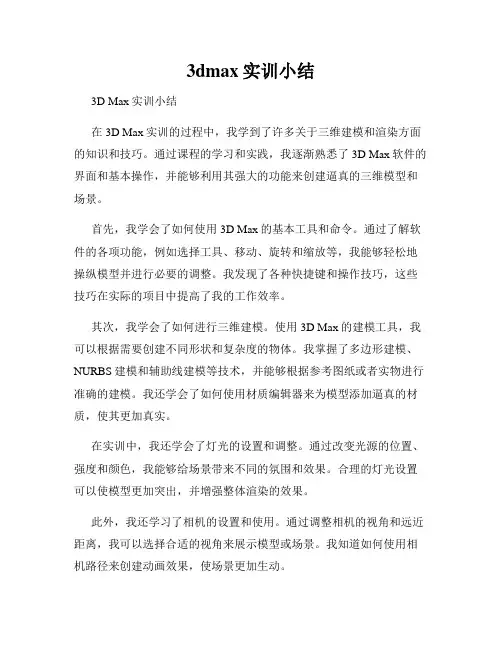 3dmax 实训小结

3D Max 实训小结

在 3D Max 实训的过程中，我学到了许多关于三维建模和渲染方面的知识和技巧。通过课程的学习和实践，我逐渐熟悉了 3D Max 软件的界面和基本操作，并能够利用其强大的功能来创建逼真的三维模型和场景。

首先，我学会了如何使用 3D Max 的基本工具和命令。通过了解软件的各项功能，例如选择工具、移动、旋转和缩放等，我能够轻松地操纵模型并进行必要的调整。我发现了各种快捷键和操作技巧，这些技巧在实际的项目中提高了我的工作效率。

其次，我学会了如何进行三维建模。使用 3D Max 的建模工具，我可以根据需要创建不同形状和复杂度的物体。我掌握了多边形建模、NURBS 建模和辅助线建模等技术，并能够根据参考图纸或者实物进行准确的建模。我还学会了如何使用材质编辑器来为模型添加逼真的材质，使其更加真实。

在实训中，我还学会了灯光的设置和调整。通过改变光源的位置、强度和颜色，我能够给场景带来不同的氛围和效果。合理的灯光设置可以使模型更加突出，并增强整体渲染的效果。

此外，我还学习了相机的设置和使用。通过调整相机的视角和远近距离，我可以选择合适的视角来展示模型或场景。我知道如何使用相机路径来创建动画效果，使场景更加生动。